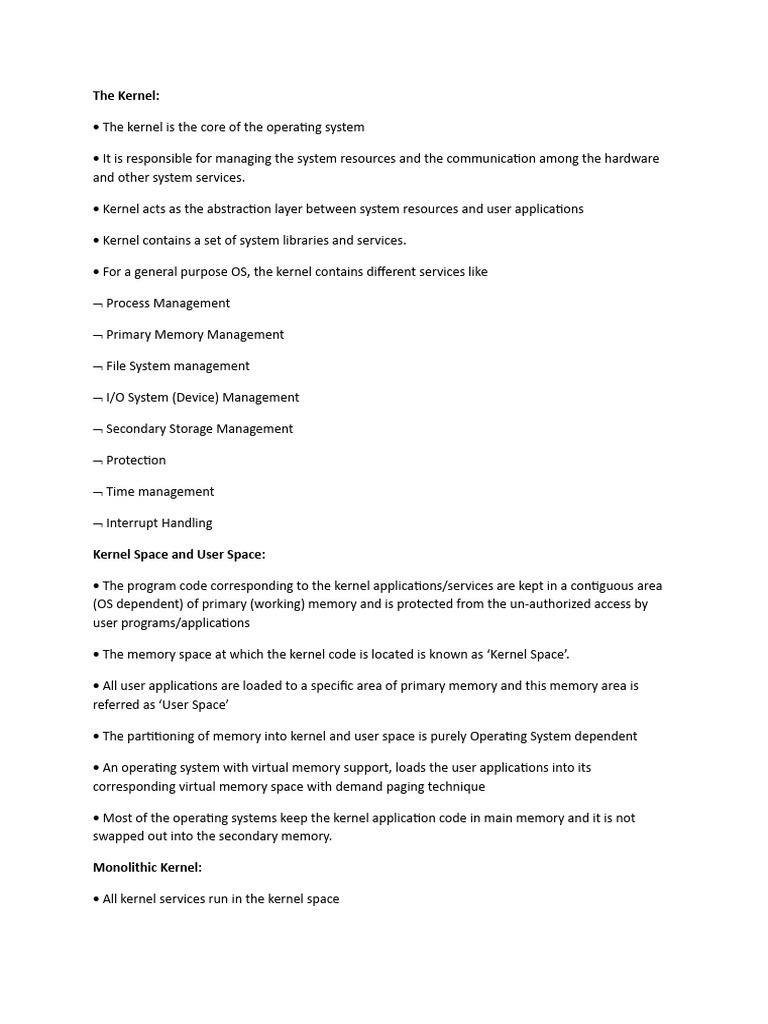 **The Kernel:**

• The kernel is the core of the operating system

• It is responsible for managing the system resources and the communication among the hardware and other system services.

• Kernel acts as the abstraction layer between system resources and user applications

• Kernel contains a set of system libraries and services.

• For a general purpose OS, the kernel contains different services like

¬ Process Management

¬ Primary Memory Management

¬ File System management

¬ I/O System (Device) Management

¬ Secondary Storage Management

¬ Protection

¬ Time management

¬ Interrupt Handling

**Kernel Space and User Space:**

• The program code corresponding to the kernel applications/services are kept in a contiguous area (OS dependent) of primary (working) memory and is protected from the un-authorized access by user programs/applications

• The memory space at which the kernel code is located is known as 'Kernel Space'.

• All user applications are loaded to a specific area of primary memory and this memory area is referred as 'User Space'

• The partitioning of memory into kernel and user space is purely Operating System dependent

• An operating system with virtual memory support, loads the user applications into its corresponding virtual memory space with demand paging technique

• Most of the operating systems keep the kernel application code in main memory and it is not swapped out into the secondary memory.

**Monolithic Kernel:**

• All kernel services run in the kernel space